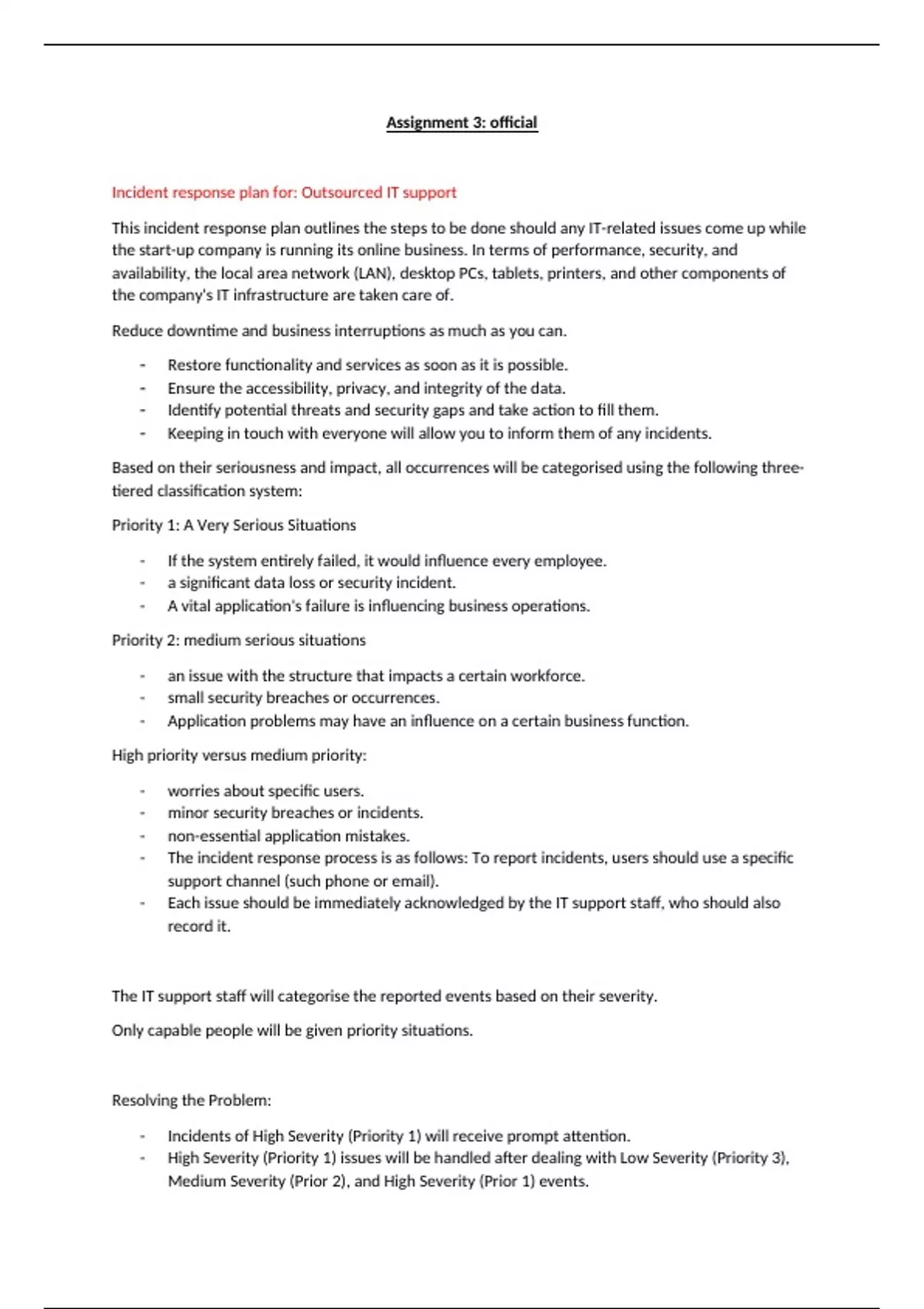 Assignment 3: official

Incident response plan for: Outsourced IT support

This incident response plan outlines the steps to be done should any IT-related issues come up while the start-up company is running its online business. In terms of performance, security, and availability, the local area network (LAN), desktop PCs, tablets, printers, and other components of the company's IT infrastructure are taken care of.

Reduce downtime and business interruptions as much as you can.

- Restore functionality and services as soon as it is possible.
- Ensure the accessibility, privacy, and integrity of the data.
- Identify potential threats and security gaps and take action to fill them.
- Keeping in touch with everyone will allow you to inform them of any incidents.

Based on their seriousness and impact, all occurrences will be categorised using the following three-tiered classification system:

Priority 1: A Very Serious Situations

- If the system entirely failed, it would influence every employee.
- a significant data loss or security incident.
- A vital application's failure is influencing business operations.

Priority 2: medium serious situations

- an issue with the structure that impacts a certain workforce.
- small security breaches or occurrences.
- Application problems may have an influence on a certain business function.

High priority versus medium priority:

- worries about specific users.
- minor security breaches or incidents.
- non-essential application mistakes.
- The incident response process is as follows: To report incidents, users should use a specific support channel (such phone or email).
- Each issue should be immediately acknowledged by the IT support staff, who should also record it.

The IT support staff will categorise the reported events based on their severity.

Only capable people will be given priority situations.

Resolving the Problem:

- Incidents of High Severity (Priority 1) will receive prompt attention.
- High Severity (Priority 1) issues will be handled after dealing with Low Severity (Priority 3), Medium Severity (Prior 2), and High Severity (Prior 1) events.